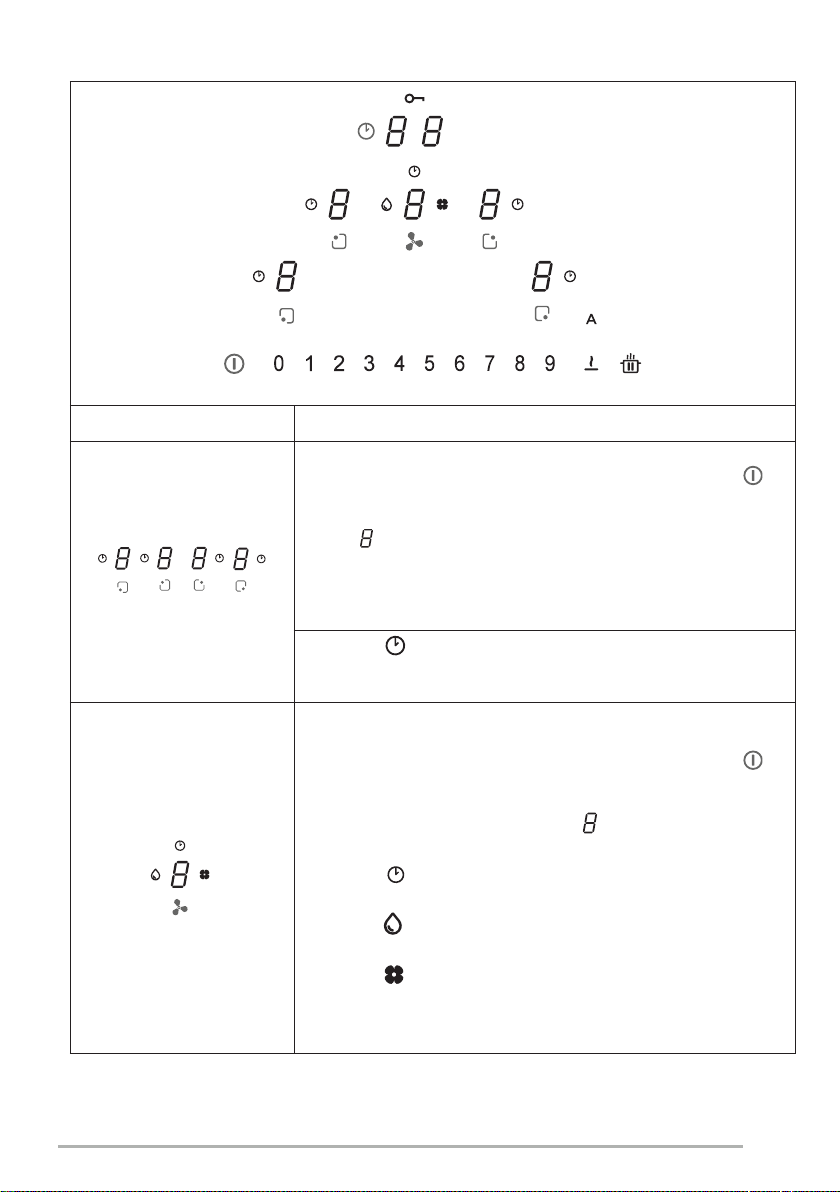 88

8 8 8

8 8

A

0 1 2 3 4 5 6 7 8 9

8 8 8 8

8

8

8